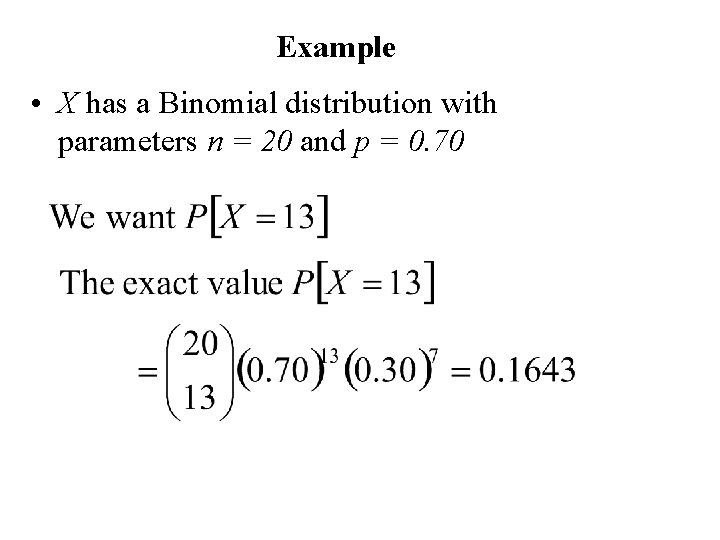 Example

• $X$ has a Binomial distribution with parameters $n = 20$ and $p = 0.70$

We want $P[X = 13]$

The exact value $P[X = 13]$

$= \binom{20}{13}(0.70)^{13}(0.30)^{7} = 0.1643$